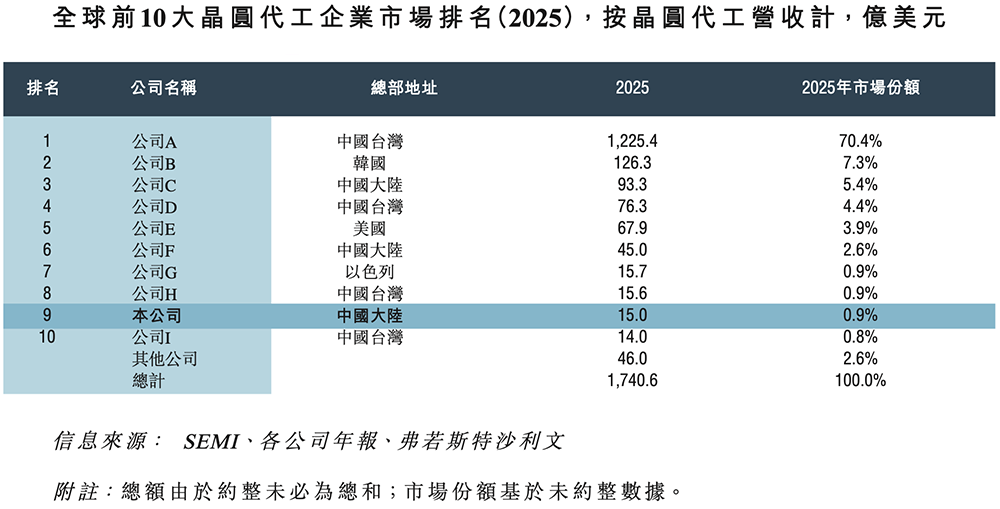 全球前10大晶圓代工企業市場排名(2025)，按晶圓代工營收計，億美元

| 排名 | 公司名稱 | 總部地址 | 2025 | 2025年市場份額 |
|---|---|---|---|---|
| 1 | 公司A | 中國台灣 | 1,225.4 | 70.4% |
| 2 | 公司B | 韓國 | 126.3 | 7.3% |
| 3 | 公司C | 中國大陸 | 93.3 | 5.4% |
| 4 | 公司D | 中國台灣 | 76.3 | 4.4% |
| 5 | 公司E | 美國 | 67.9 | 3.9% |
| 6 | 公司F | 中國大陸 | 45.0 | 2.6% |
| 7 | 公司G | 以色列 | 15.7 | 0.9% |
| 8 | 公司H | 中國台灣 | 15.6 | 0.9% |
| 9 | 本公司 | 中國大陸 | 15.0 | 0.9% |
| 10 | 公司I | 中國台灣 | 14.0 | 0.8% |
| | 其他公司 | | 46.0 | 2.6% |
| | 總計 | | 1,740.6 | 100.0% |

信息來源： SEMI、各公司年報、弗若斯特沙利文

附註：總額由於約整未必為總和；市場份額基於未約整數據。